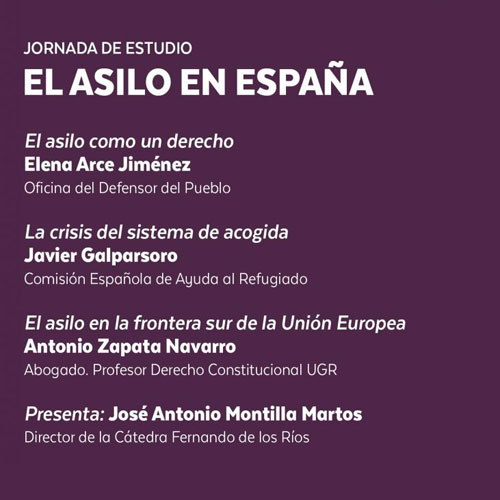 JORNADA DE ESTUDIO
EL ASILO EN ESPAÑA

El asilo como un derecho
Elena Arce Jiménez
Oficina del Defensor del Pueblo

La crisis del sistema de acogida
Javier Galparsoro
Comisión Española de Ayuda al Refugiado

El asilo en la frontera sur de la Unión Europea
Antonio Zapata Navarro
Abogado. Profesor Derecho Constitucional UGR

Presenta: José Antonio Montilla Martos
Director de la Cátedra Fernando de los Ríos